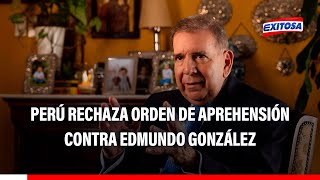 EXITOSA

PERÚ RECHAZA ORDEN DE APREHENSIÓN CONTRA EDMUNDO GONZÁLEZ